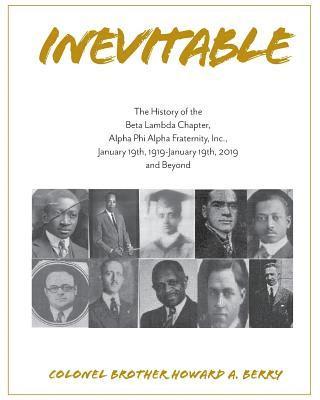 INEVITABLE

The History of the Beta Lambda Chapter, Alpha Phi Alpha Fraternity, Inc., January 19th, 1919-January 19th, 2019 and Beyond

COLONEL BROTHER HOWARD A. BERRY